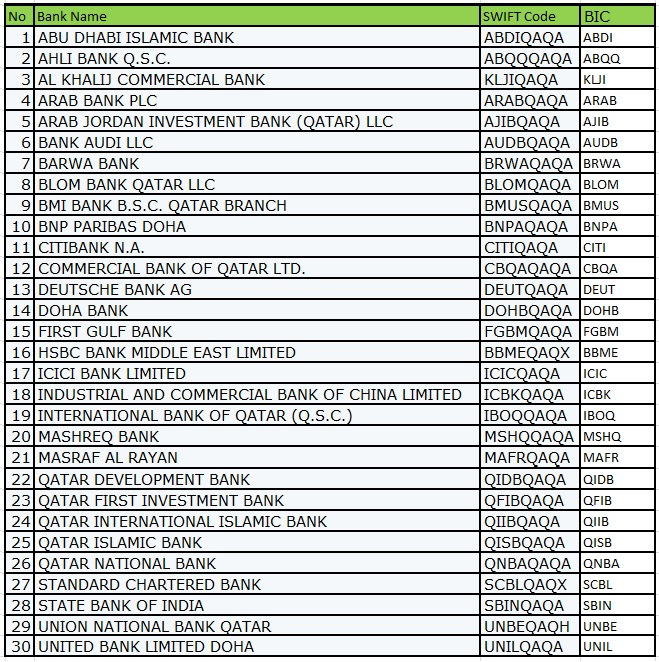 | No | Bank Name | SWIFT Code | BIC |
|---|---|---|---|
| 1 | ABU DHABI ISLAMIC BANK | ABDIQAQA | ABDI |
| 2 | AHLI BANK Q.S.C. | ABQQQAQA | ABQQ |
| 3 | AL KHALIJ COMMERCIAL BANK | KLJIQAQA | KLJI |
| 4 | ARAB BANK PLC | ARABQAQA | ARAB |
| 5 | ARAB JORDAN INVESTMENT BANK (QATAR) LLC | AJIBQAQA | AJIB |
| 6 | BANK AUDI LLC | AUDBQAQA | AUDB |
| 7 | BARWA BANK | BRWAQAQA | BRWA |
| 8 | BLOM BANK QATAR LLC | BLOMQAQA | BLOM |
| 9 | BMI BANK B.S.C. QATAR BRANCH | BMUSQAQA | BMUS |
| 10 | BNP PARIBAS DOHA | BNPAQAQA | BNPA |
| 11 | CITIBANK N.A. | CITIQAQA | CITI |
| 12 | COMMERCIAL BANK OF QATAR LTD. | CBQAQAQA | CBQA |
| 13 | DEUTSCHE BANK AG | DEUTQAQA | DEUT |
| 14 | DOHA BANK | DOHBQAQA | DOHB |
| 15 | FIRST GULF BANK | FGBMQAQA | FGBM |
| 16 | HSBC BANK MIDDLE EAST LIMITED | BBMEQAQX | BBME |
| 17 | ICICI BANK LIMITED | ICICQAQA | ICIC |
| 18 | INDUSTRIAL AND COMMERCIAL BANK OF CHINA LIMITED | ICBKQAQA | ICBK |
| 19 | INTERNATIONAL BANK OF QATAR (Q.S.C.) | IBOQQAQA | IBOQ |
| 20 | MASHREQ BANK | MSHQQAQA | MSHQ |
| 21 | MASRAF AL RAYAN | MAFRQAQA | MAFR |
| 22 | QATAR DEVELOPMENT BANK | QIDBQAQA | QIDB |
| 23 | QATAR FIRST INVESTMENT BANK | QFIBQAQA | QFIB |
| 24 | QATAR INTERNATIONAL ISLAMIC BANK | QIIBQAQA | QIIB |
| 25 | QATAR ISLAMIC BANK | QISBQAQA | QISB |
| 26 | QATAR NATIONAL BANK | QNBAQAQA | QNBA |
| 27 | STANDARD CHARTERED BANK | SCBLQAQX | SCBL |
| 28 | STATE BANK OF INDIA | SBINQAQA | SBIN |
| 29 | UNION NATIONAL BANK QATAR | UNBEQAQH | UNBE |
| 30 | UNITED BANK LIMITED DOHA | UNILQAQA | UNIL |